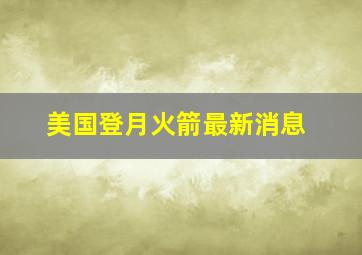 美国登月火箭最新消息